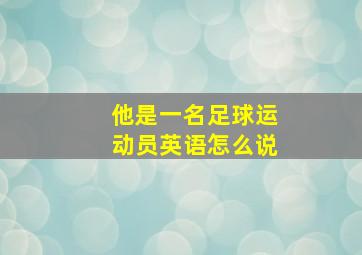 他是一名足球运动员英语怎么说